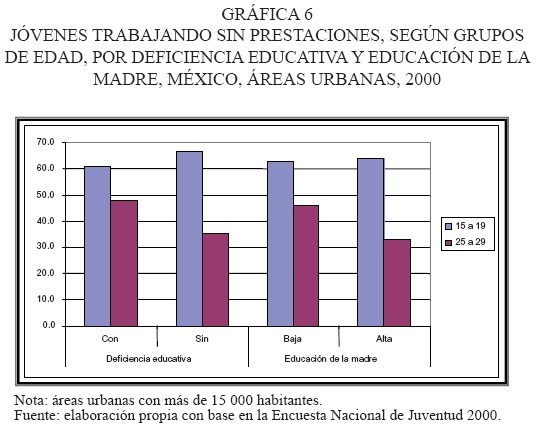 GRÁFICA 6
JÓVENES TRABAJANDO SIN PRESTACIONES, SEGÚN GRUPOS DE EDAD, POR DEFICIENCIA EDUCATIVA Y EDUCACIÓN DE LA MADRE, MÉXICO, ÁREAS URBANAS, 2000

70.0
60.0
50.0
40.0
30.0
20.0
10.0
0.0

Con
Sin
Baja
Alta
Deficiencia educativa
Educación de la madre

15 a 19
25 a 29

Nota: áreas urbanas con más de 15 000 habitantes.
Fuente: elaboración propia con base en la Encuesta Nacional de Juventud 2000.